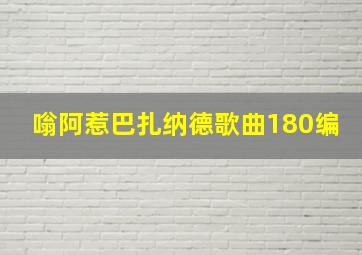 嗡阿惹巴扎纳德歌曲180编